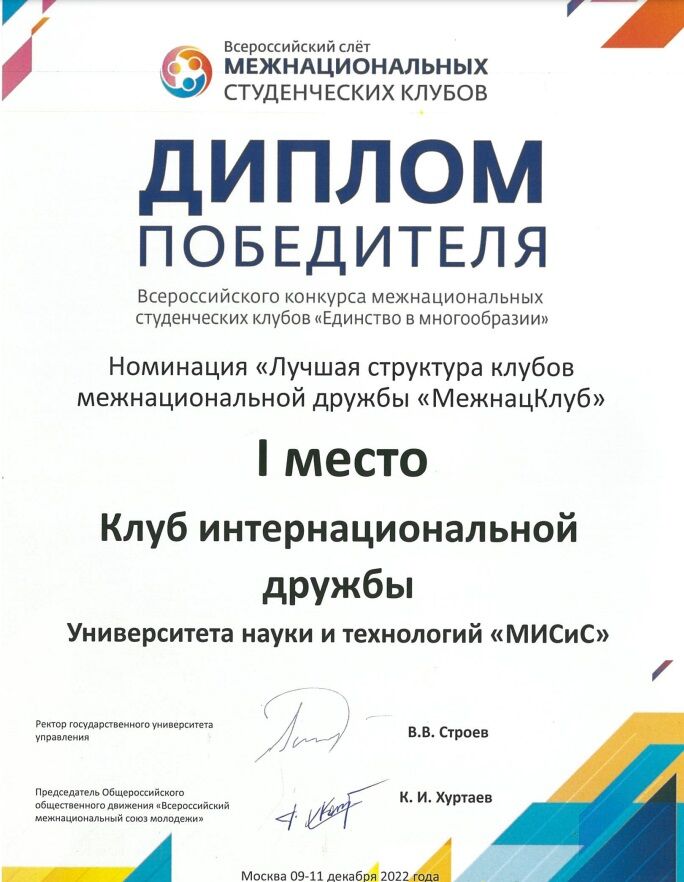 Всероссийский слёт
МЕЖНАЦИОНАЛЬНЫХ
СТУДЕНЧЕСКИХ КЛУБОВ

ДИПЛОМ
ПОБЕДИТЕЛЯ

Всероссийского конкурса межнациональных студенческих клубов «Единство в многообразии»

Номинация «Лучшая структура клубов межнациональной дружбы «МежнацКлуб»

I место

Клуб интернациональной дружбы

Университета науки и технологий «МИСиС»

Ректор государственного университета управления

В.В. Строев

Председатель Общероссийского общественного движения «Всероссийский межнациональный союз молодежи»

К. И. Хуртаев

Москва 09-11 декабря 2022 года